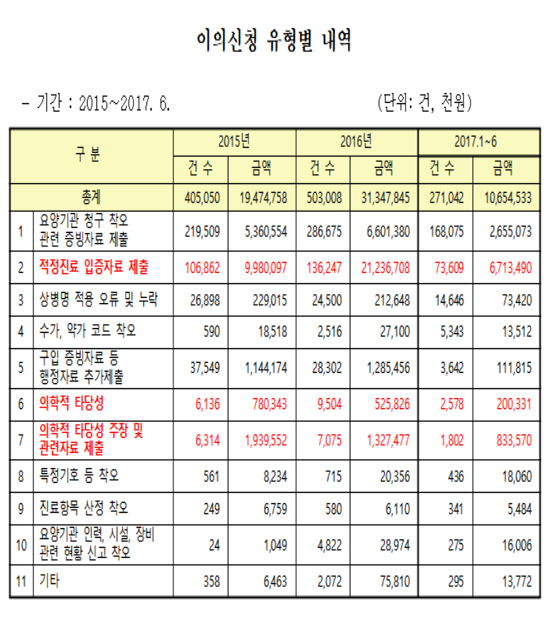 이의신청 유형별 내역

- 기간 : 2015~2017. 6.

(단위: 건, 천원)

| 구 분 | | 2015년 | | 2016년 | | 2017.1~6 | |
|---|---|---|---|---|---|---|---|
| | | 건 수 | 금액 | 건 수 | 금액 | 건 수 | 금액 |
| 총계 | | 405,050 | 19,474,758 | 503,008 | 31,347,845 | 271,042 | 10,654,533 |
| 1 | 요양기관 청구 착오 관련 증빙자료 제출 | 219,509 | 5,360,554 | 286,675 | 6,601,380 | 168,075 | 2,655,073 |
| 2 | 적정진료 입증자료 제출 | 106,862 | 9,980,097 | 136,247 | 21,236,708 | 73,609 | 6,713,490 |
| 3 | 상병명 적용 오류 및 누락 | 26,898 | 229,015 | 24,500 | 212,648 | 14,646 | 73,420 |
| 4 | 수가, 약가 코드 착오 | 590 | 18,518 | 2,516 | 27,100 | 5,343 | 13,512 |
| 5 | 구입 증빙자료 등 행정자료 추가제출 | 37,549 | 1,144,174 | 28,302 | 1,285,456 | 3,642 | 111,815 |
| 6 | 의학적 타당성 | 6,136 | 780,343 | 9,504 | 525,826 | 2,578 | 200,331 |
| 7 | 의학적 타당성 주장 및 관련자료 제출 | 6,314 | 1,939,552 | 7,075 | 1,327,477 | 1,802 | 833,570 |
| 8 | 특정기호 등 착오 | 561 | 8,234 | 715 | 20,356 | 436 | 18,060 |
| 9 | 진료항목 산정 착오 | 249 | 6,759 | 580 | 6,110 | 341 | 5,484 |
| 10 | 요양기관 인력, 시설, 장비 관련 현황 신고 착오 | 24 | 1,049 | 4,822 | 28,974 | 275 | 16,006 |
| 11 | 기타 | 358 | 6,463 | 2,072 | 75,810 | 295 | 13,772 |